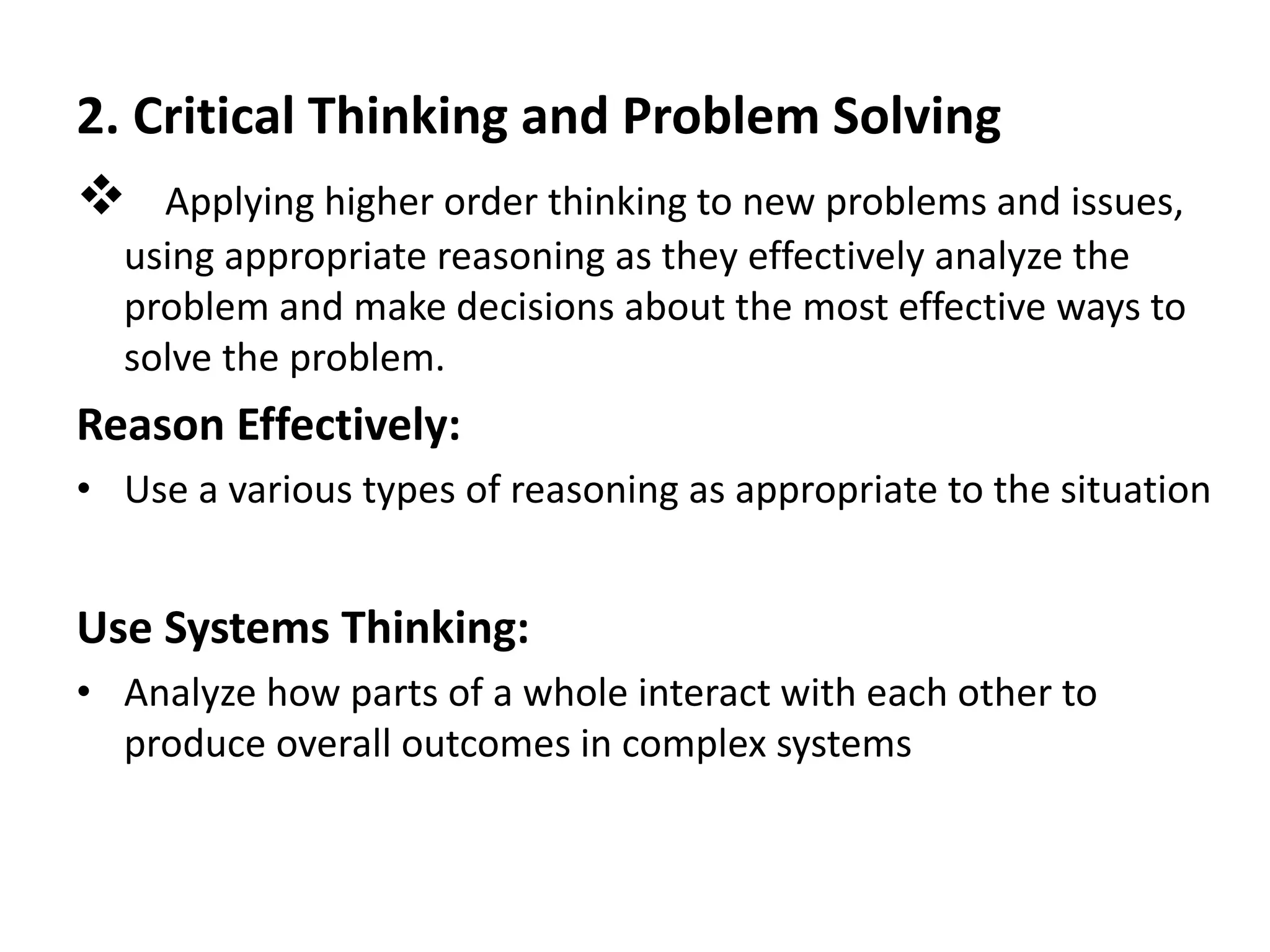 2. Critical Thinking and Problem Solving

❖ Applying higher order thinking to new problems and issues, using appropriate reasoning as they effectively analyze the problem and make decisions about the most effective ways to solve the problem.

Reason Effectively:

• Use a various types of reasoning as appropriate to the situation

Use Systems Thinking:

• Analyze how parts of a whole interact with each other to produce overall outcomes in complex systems